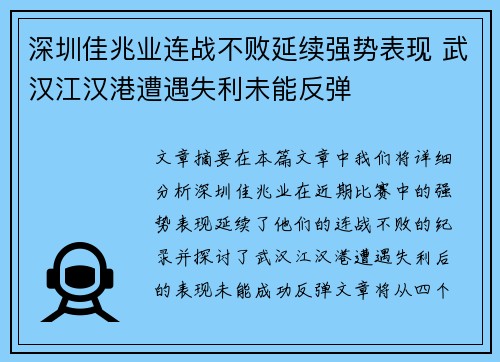 深圳佳兆业连战不败延续强势表现 武汉江汉港遭遇失利未能反弹

文章摘要在本篇文章中我们将详细分析深圳佳兆业在近期比赛中的强势表现延续了他们的连战不败的纪录并探讨了武汉江汉港遭遇失利后的表现未能成功反弹文章将从四个